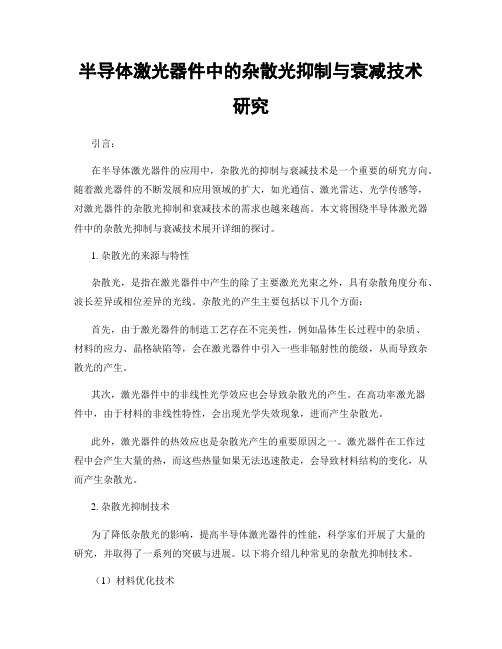 半导体激光器件中的杂散光抑制与衰减技术研究

引言：

在半导体激光器件的应用中，杂散光的抑制与衰减技术是一个重要的研究方向。随着激光器件的不断发展和应用领域的扩大，如光通信、激光雷达、光学传感等，对激光器件的杂散光抑制和衰减技术的需求也越来越高。本文将围绕半导体激光器件中的杂散光抑制与衰减技术展开详细的探讨。

1. 杂散光的来源与特性

杂散光，是指在激光器件中产生的除了主要激光光束之外，具有杂散角度分布、波长差异或相位差异的光线。杂散光的产生主要包括以下几个方面：

首先，由于激光器件的制造工艺存在不完美性，例如晶体生长过程中的杂质、材料的应力、晶格缺陷等，会在激光器件中引入一些非辐射性的能级，从而导致杂散光的产生。

其次，激光器件中的非线性光学效应也会导致杂散光的产生。在高功率激光器件中，由于材料的非线性特性，会出现光学失效现象，进而产生杂散光。

此外，激光器件的热效应也是杂散光产生的重要原因之一。激光器件在工作过程中会产生大量的热，而这些热量如果无法迅速散走，会导致材料结构的变化，从而产生杂散光。

2. 杂散光抑制技术

为了降低杂散光的影响，提高半导体激光器件的性能，科学家们开展了大量的研究，并取得了一系列的突破与进展。以下将介绍几种常见的杂散光抑制技术。

（1）材料优化技术